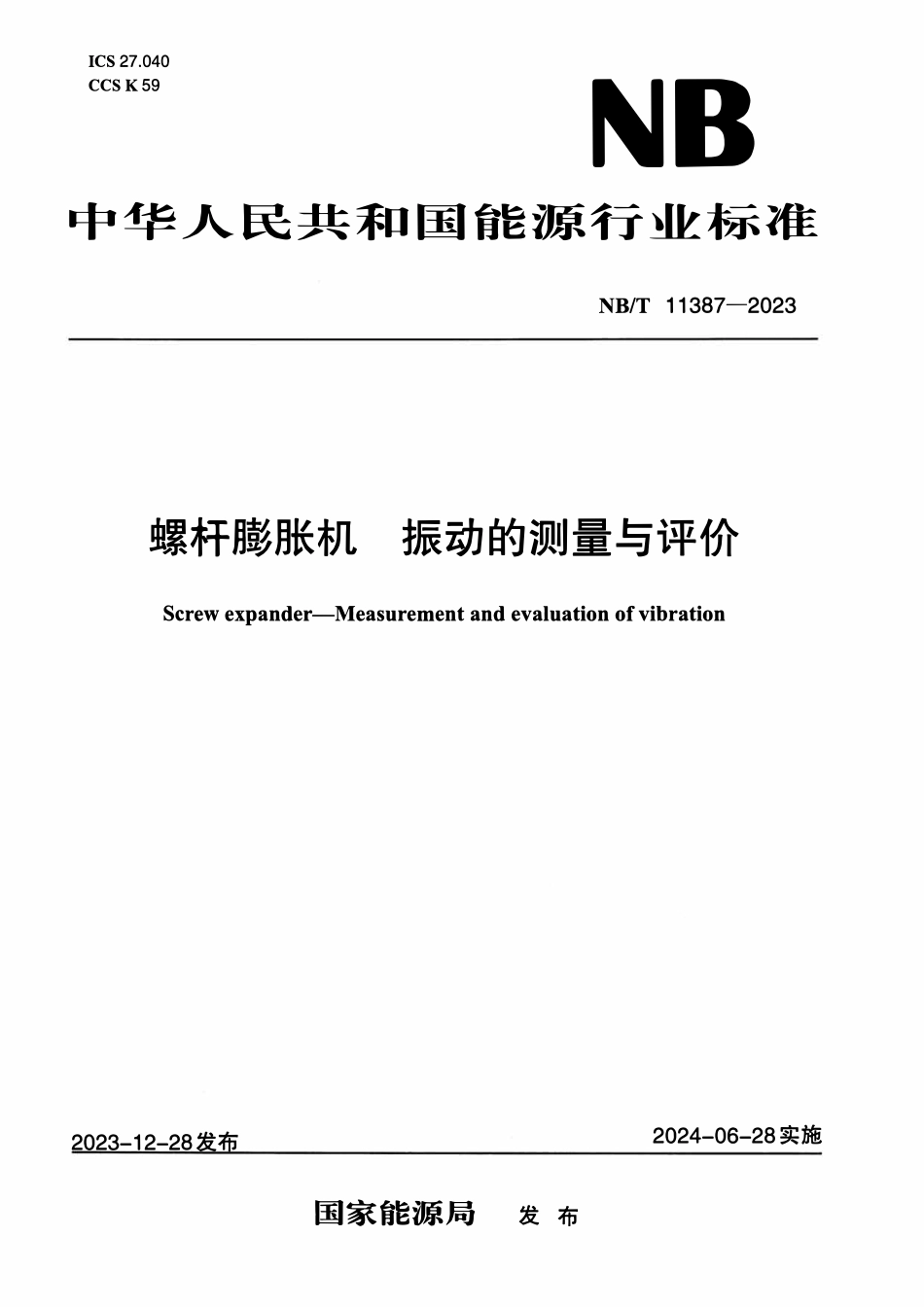 ICS 27.040
CCS K 59

NB

中华人民共和国能源行业标准

NB/T 11387—2023

螺杆膨胀机　振动的测量与评价

Screw expander—Measurement and evaluation of vibration

2023-12-28发布

2024-06-28实施

国家能源局　发布